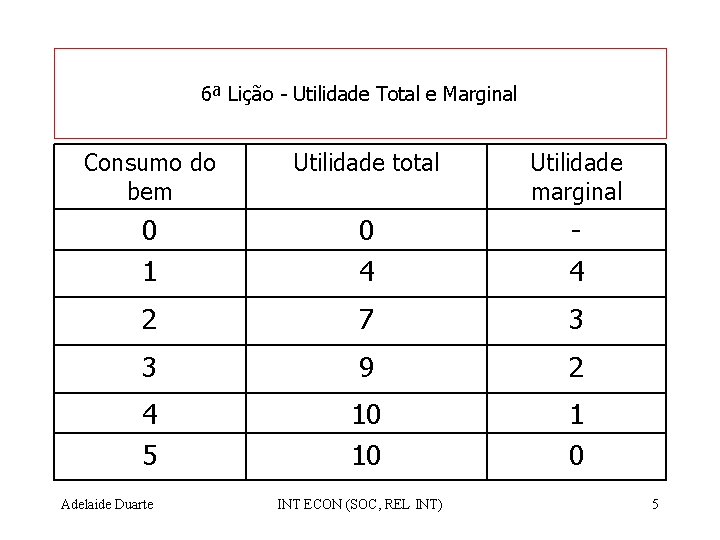 6ª Lição - Utilidade Total e Marginal

| Consumo do bem | Utilidade total | Utilidade marginal |
|---|---|---|
| 0 | 0 | - |
| 1 | 4 | 4 |
| 2 | 7 | 3 |
| 3 | 9 | 2 |
| 4 | 10 | 1 |
| 5 | 10 | 0 |

Adelaide Duarte INT ECON (SOC, REL INT) 5